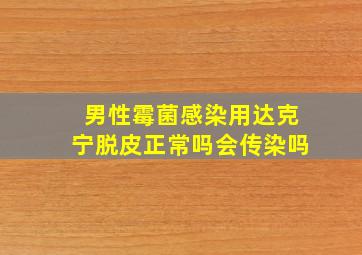 男性霉菌感染用达克宁脱皮正常吗会传染吗